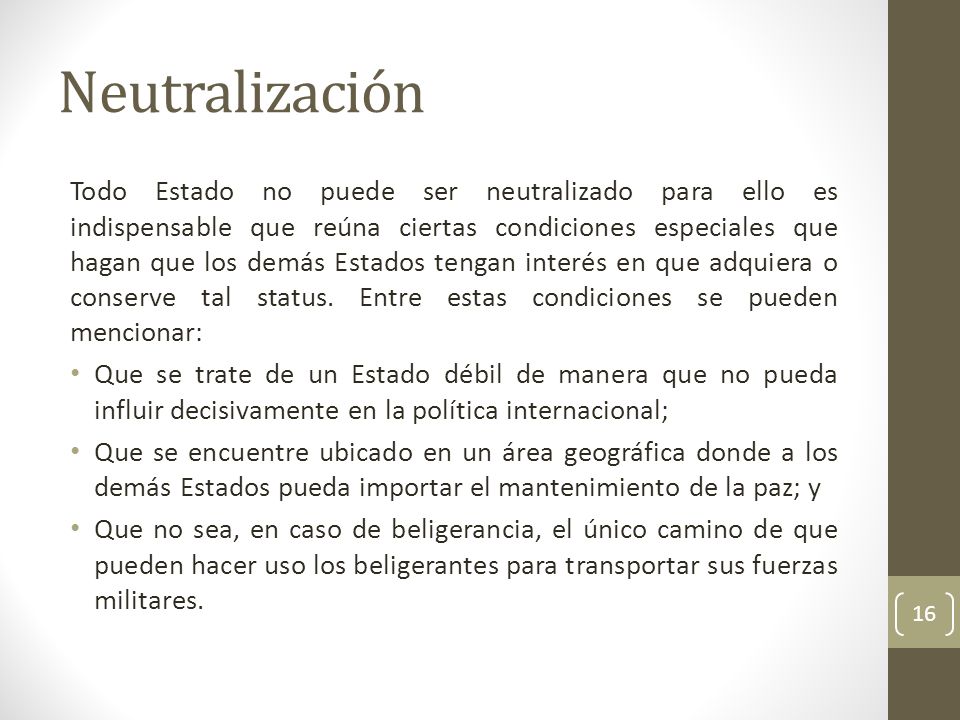 Neutralización

Todo Estado no puede ser neutralizado para ello es indispensable que reúna ciertas condiciones especiales que hagan que los demás Estados tengan interés en que adquiera o conserve tal status. Entre estas condiciones se pueden mencionar:

• Que se trate de un Estado débil de manera que no pueda influir decisivamente en la política internacional;
• Que se encuentre ubicado en un área geográfica donde a los demás Estados pueda importar el mantenimiento de la paz; y
• Que no sea, en caso de beligerancia, el único camino de que pueden hacer uso los beligerantes para transportar sus fuerzas militares.

16